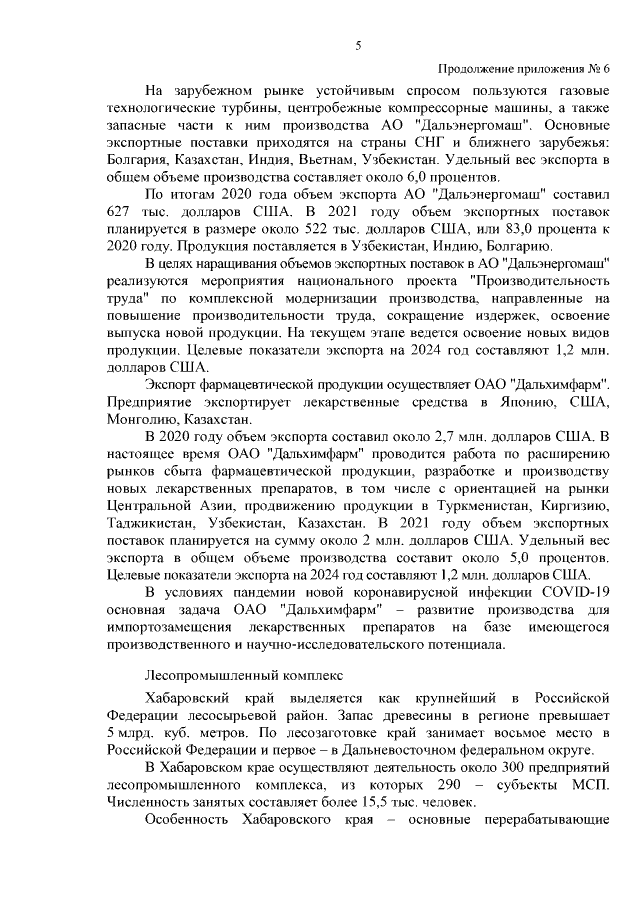 5

Продолжение приложения № 6

На зарубежном рынке устойчивым спросом пользуются газовые технологические турбины, центробежные компрессорные машины, а также запасные части к ним производства АО "Дальэнергомаш". Основные экспортные поставки приходятся на страны СНГ и ближнего зарубежья: Болгария, Казахстан, Индия, Вьетнам, Узбекистан. Удельный вес экспорта в общем объеме производства составляет около 6,0 процентов.

По итогам 2020 года объем экспорта АО "Дальэнергомаш" составил 627 тыс. долларов США. В 2021 году объем экспортных поставок планируется в размере около 522 тыс. долларов США, или 83,0 процента к 2020 году. Продукция поставляется в Узбекистан, Индию, Болгарию.

В целях наращивания объемов экспортных поставок в АО "Дальэнергомаш" реализуются мероприятия национального проекта "Производительность труда" по комплексной модернизации производства, направленные на повышение производительности труда, сокращение издержек, освоение выпуска новой продукции. На текущем этапе ведется освоение новых видов продукции. Целевые показатели экспорта на 2024 год составляют 1,2 млн. долларов США.

Экспорт фармацевтической продукции осуществляет ОАО "Дальхимфарм". Предприятие экспортирует лекарственные средства в Японию, США, Монголию, Казахстан.

В 2020 году объем экспорта составил около 2,7 млн. долларов США. В настоящее время ОАО "Дальхимфарм" проводится работа по расширению рынков сбыта фармацевтической продукции, разработке и производству новых лекарственных препаратов, в том числе с ориентацией на рынки Центральной Азии, продвижению продукции в Туркменистан, Киргизию, Таджикистан, Узбекистан, Казахстан. В 2021 году объем экспортных поставок планируется на сумму около 2 млн. долларов США. Удельный вес экспорта в общем объеме производства составит около 5,0 процентов. Целевые показатели экспорта на 2024 год составляют 1,2 млн. долларов США.

В условиях пандемии новой коронавирусной инфекции COVID-19 основная задача ОАО "Дальхимфарм" – развитие производства для импортозамещения лекарственных препаратов на базе имеющегося производственного и научно-исследовательского потенциала.

Лесопромышленный комплекс

Хабаровский край выделяется как крупнейший в Российской Федерации лесосырьевой район. Запас древесины в регионе превышает 5 млрд. куб. метров. По лесозаготовке край занимает восьмое место в Российской Федерации и первое – в Дальневосточном федеральном округе.

В Хабаровском крае осуществляют деятельность около 300 предприятий лесопромышленного комплекса, из которых 290 – субъекты МСП. Численность занятых составляет более 15,5 тыс. человек.

Особенность Хабаровского края – основные перерабатывающие